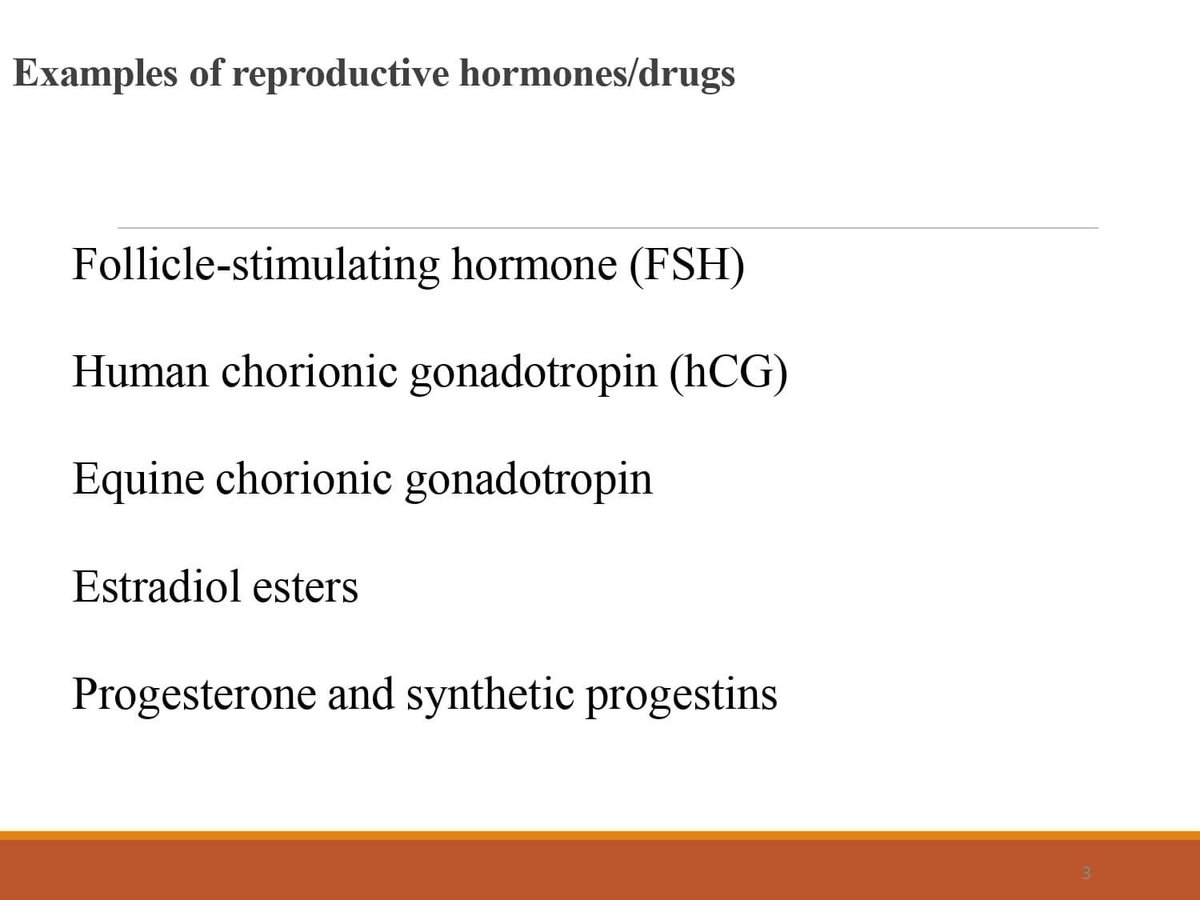 Examples of reproductive hormones/drugs

Follicle-stimulating hormone (FSH)

Human chorionic gonadotropin (hCG)

Equine chorionic gonadotropin

Estradiol esters

Progesterone and synthetic progestins

3